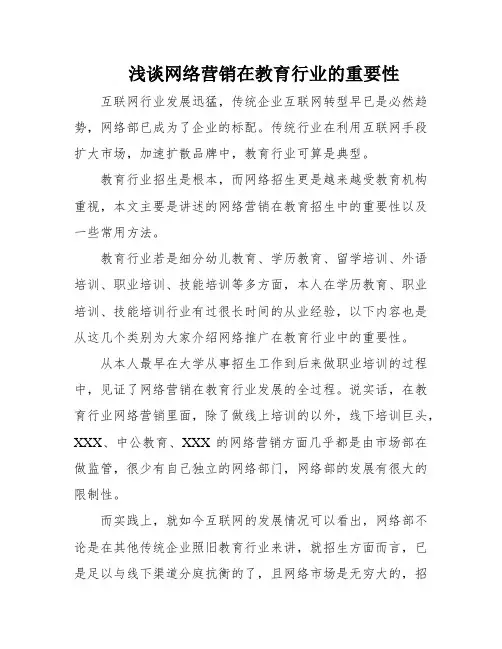 浅谈网络营销在教育行业的重要性

互联网行业发展迅猛，传统企业互联网转型早已是必然趋势，网络部已成为了企业的标配。传统行业在利用互联网手段扩大市场，加速扩散品牌中，教育行业可算是典型。

教育行业招生是根本，而网络招生更是越来越受教育机构重视，本文主要是讲述的网络营销在教育招生中的重要性以及一些常用方法。

教育行业若是细分幼儿教育、学历教育、留学培训、外语培训、职业培训、技能培训等多方面，本人在学历教育、职业培训、技能培训行业有过很长时间的从业经验，以下内容也是从这几个类别为大家介绍网络推广在教育行业中的重要性。

从本人最早在大学从事招生工作到后来做职业培训的过程中，见证了网络营销在教育行业发展的全过程。说实话，在教育行业网络营销里面，除了做线上培训的以外，线下培训巨头，XXX、中公教育、XXX 的网络营销方面几乎都是由市场部在做监管，很少有自己独立的网络部门，网络部的发展有很大的限制性。

而实践上，就如今互联网的发展情况可以看出，网络部不论是在其他传统企业照旧教育行业来讲，就招生方面而言，已是足以与线下渠道分庭抗衡的了，且网络市场是无穷大的，招